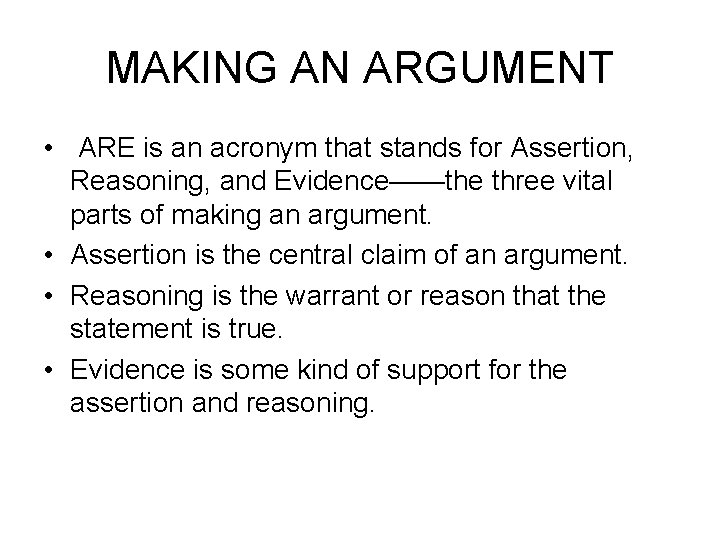 MAKING AN ARGUMENT

• ARE is an acronym that stands for Assertion, Reasoning, and Evidence——the three vital parts of making an argument.
• Assertion is the central claim of an argument.
• Reasoning is the warrant or reason that the statement is true.
• Evidence is some kind of support for the assertion and reasoning.